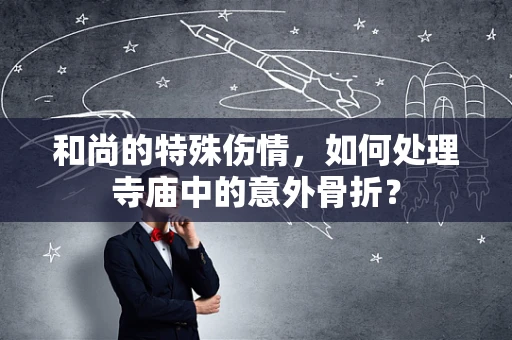 和尚的特殊伤情，如何处理寺庙中的意外骨折？